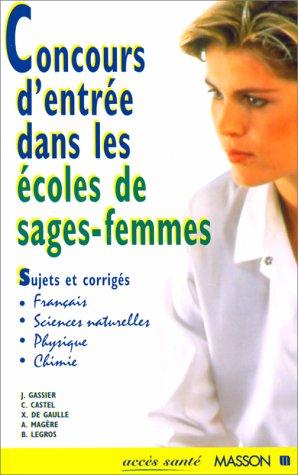 Concours d'entrée dans les écoles de sages-femmes

Sujets et corrigés
• Français
• Sciences naturelles
• Physique
• Chimie

J. GASSIER
C. CASTEL
X. DE GAULLE
A. MAGÈRE
B. LEGROS

accès santé
MASSON